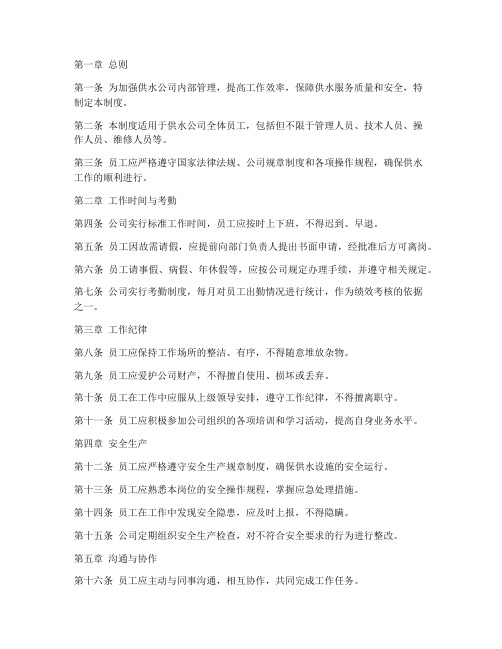 第一章 总则

第一条 为加强供水公司内部管理，提高工作效率，保障供水服务质量和安全，特制定本制度。

第二条 本制度适用于供水公司全体员工，包括但不限于管理人员、技术人员、操作人员、维修人员等。

第三条 员工应严格遵守国家法律法规、公司规章制度和各项操作规程，确保供水工作的顺利进行。

第二章 工作时间与考勤

第四条 公司实行标准工作时间，员工应按时上下班，不得迟到、早退。

第五条 员工因故需请假，应提前向部门负责人提出书面申请，经批准后方可离岗。

第六条 员工请事假、病假、年休假等，应按公司规定办理手续，并遵守相关规定。

第七条 公司实行考勤制度，每月对员工出勤情况进行统计，作为绩效考核的依据之一。

第三章 工作纪律

第八条 员工应保持工作场所的整洁、有序，不得随意堆放杂物。

第九条 员工应爱护公司财产，不得擅自使用、损坏或丢弃。

第十条 员工在工作中应服从上级领导安排，遵守工作纪律，不得擅离职守。

第十一条 员工应积极参加公司组织的各项培训和学习活动，提高自身业务水平。

第四章 安全生产

第十二条 员工应严格遵守安全生产规章制度，确保供水设施的安全运行。

第十三条 员工应熟悉本岗位的安全操作规程，掌握应急处理措施。

第十四条 员工在工作中发现安全隐患，应及时上报，不得隐瞒。

第十五条 公司定期组织安全生产检查，对不符合安全要求的行为进行整改。

第五章 沟通与协作

第十六条 员工应主动与同事沟通，相互协作，共同完成工作任务。